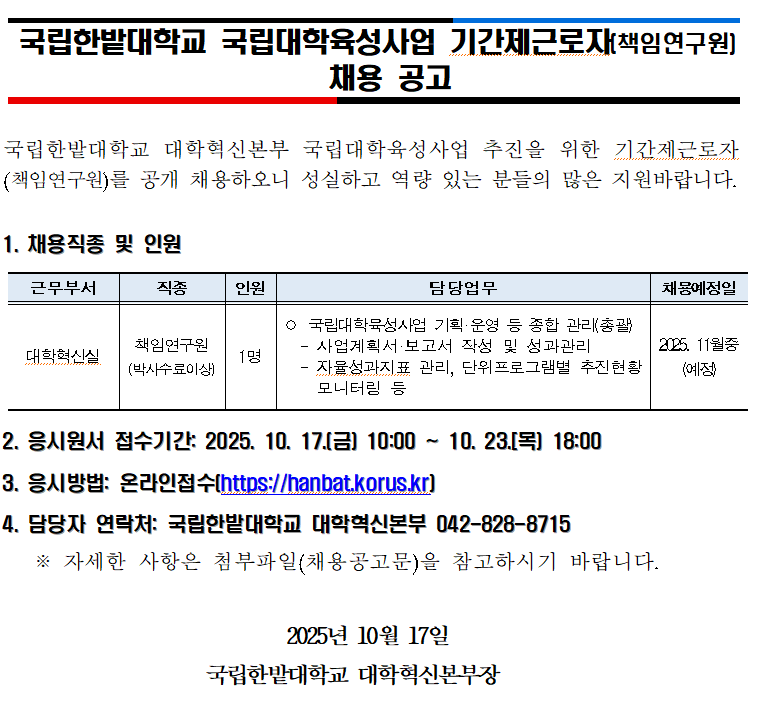 국립한밭대학교 국립대학육성사업 기간제근로자(책임연구원) 채용 공고

국립한밭대학교 대학혁신본부 국립대학육성사업 추진을 위한 기간제근로자(책임연구원)를 공개 채용하오니 성실하고 역량 있는 분들의 많은 지원바랍니다.

1. 채용직종 및 인원

| 근무부서 | 직종 | 인원 | 담당업무 | 채용예정일 |
|---|---|---|---|---|
| 대학혁신실 | 책임연구원 (박사수료이상) | 1명 | ○ 국립대학육성사업 기획·운영 등 종합 관리(총괄) - 사업계획서·보고서 작성 및 성과관리 - 자율성과지표 관리, 단위프로그램별 추진현황 모니터링 등 | 2025. 11월중 (예정) |

2. 응시원서 접수기간: 2025. 10. 17.(금) 10:00 ~ 10. 23.(목) 18:00

3. 응시방법: 온라인접수(https://hanbat.korus.kr)

4. 담당자 연락처: 국립한밭대학교 대학혁신본부 042-828-8715

※ 자세한 사항은 첨부파일(채용공고문)을 참고하시기 바랍니다.

2025년 10월 17일

국립한밭대학교 대학혁신본부장